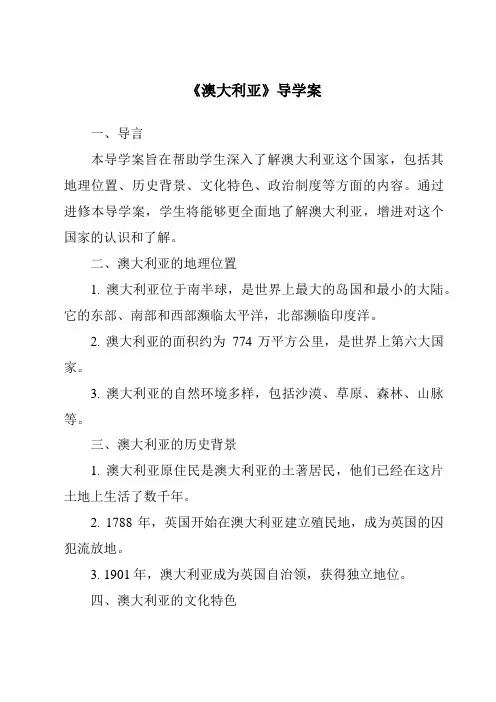 《澳大利亚》导学案

一、导言

本导学案旨在帮助学生深入了解澳大利亚这个国家，包括其地理位置、历史背景、文化特色、政治制度等方面的内容。通过进修本导学案，学生将能够更全面地了解澳大利亚，增进对这个国家的认识和了解。

二、澳大利亚的地理位置

1. 澳大利亚位于南半球，是世界上最大的岛国和最小的大陆。它的东部、南部和西部濒临太平洋，北部濒临印度洋。

2. 澳大利亚的面积约为 774 万平方公里，是世界上第六大国家。

3. 澳大利亚的自然环境多样，包括沙漠、草原、森林、山脉等。

三、澳大利亚的历史背景

1. 澳大利亚原住民是澳大利亚的土著居民，他们已经在这片土地上生活了数千年。

2. 1788 年，英国开始在澳大利亚建立殖民地，成为英国的囚犯流放地。

3. 1901 年，澳大利亚成为英国自治领，获得独立地位。

四、澳大利亚的文化特色